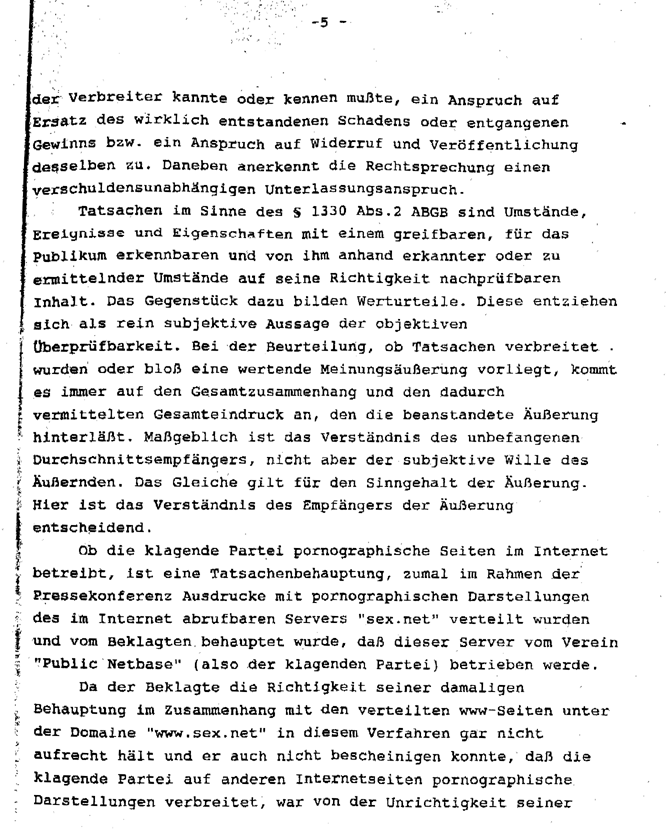 -5 -

der Verbreiter kannte oder kennen mußte, ein Anspruch auf Ersatz des wirklich entstandenen Schadens oder entgangenen Gewinns bzw. ein Anspruch auf Widerruf und Veröffentlichung desselben zu. Daneben anerkennt die Rechtsprechung einen verschuldensunabhängigen Unterlassungsanspruch.

Tatsachen im Sinne des § 1330 Abs.2 ABGB sind Umstände, Ereignisse und Eigenschaften mit einem greifbaren, für das Publikum erkennbaren und von ihm anhand erkannter oder zu ermittelnder Umstände auf seine Richtigkeit nachprüfbaren Inhalt. Das Gegenstück dazu bilden Werturteile. Diese entziehen sich als rein subjektive Aussage der objektiven Überprüfbarkeit. Bei der Beurteilung, ob Tatsachen verbreitet wurden oder bloß eine wertende Meinungsäußerung vorliegt, kommt es immer auf den Gesamtzusammenhang und den dadurch vermittelten Gesamteindruck an, den die beanstandete Äußerung hinterläßt. Maßgeblich ist das Verständnis des unbefangenen Durchschnittsempfängers, nicht aber der subjektive Wille des Äußernden. Das Gleiche gilt für den Sinngehalt der Äußerung. Hier ist das Verständnis des Empfängers der Äußerung entscheidend.

Ob die klagende Partei pornographische Seiten im Internet betreibt, ist eine Tatsachenbehauptung, zumal im Rahmen der Pressekonferenz Ausdrucke mit pornographischen Darstellungen des im Internet abrufbaren Servers "sex.net" verteilt wurden und vom Beklagten behauptet wurde, daß dieser Server vom Verein "Public Netbase" (also der klagenden Partei) betrieben werde.

Da der Beklagte die Richtigkeit seiner damaligen Behauptung im Zusammenhang mit den verteilten www-Seiten unter der Domaine "www.sex.net" in diesem Verfahren gar nicht aufrecht hält und er auch nicht bescheinigen konnte, daß die klagende Partei auf anderen Internetseiten pornographische Darstellungen verbreitet, war von der Unrichtigkeit seiner